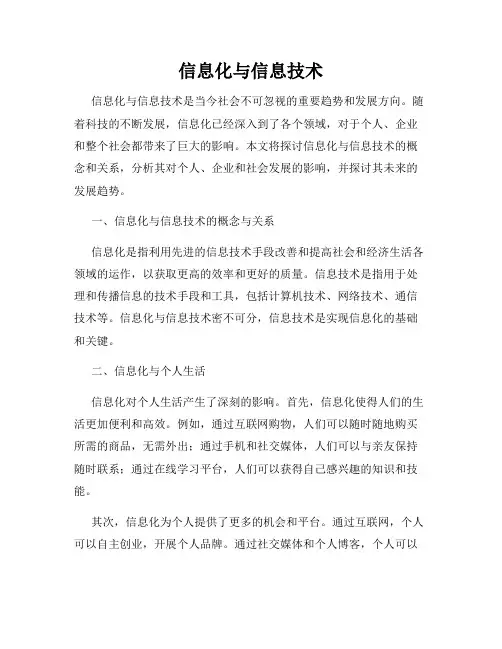 信息化与信息技术

信息化与信息技术是当今社会不可忽视的重要趋势和发展方向。随着科技的不断发展，信息化已经深入到了各个领域，对于个人、企业和整个社会都带来了巨大的影响。本文将探讨信息化与信息技术的概念和关系，分析其对个人、企业和社会发展的影响，并探讨其未来的发展趋势。

一、信息化与信息技术的概念与关系

信息化是指利用先进的信息技术手段改善和提高社会和经济生活各领域的运作，以获取更高的效率和更好的质量。信息技术是指用于处理和传播信息的技术手段和工具，包括计算机技术、网络技术、通信技术等。信息化与信息技术密不可分，信息技术是实现信息化的基础和关键。

二、信息化与个人生活

信息化对个人生活产生了深刻的影响。首先，信息化使得人们的生活更加便利和高效。例如，通过互联网购物，人们可以随时随地购买所需的商品，无需外出；通过手机和社交媒体，人们可以与亲友保持随时联系；通过在线学习平台，人们可以获得自己感兴趣的知识和技能。

其次，信息化为个人提供了更多的机会和平台。通过互联网，个人可以自主创业，开展个人品牌。通过社交媒体和个人博客，个人可以